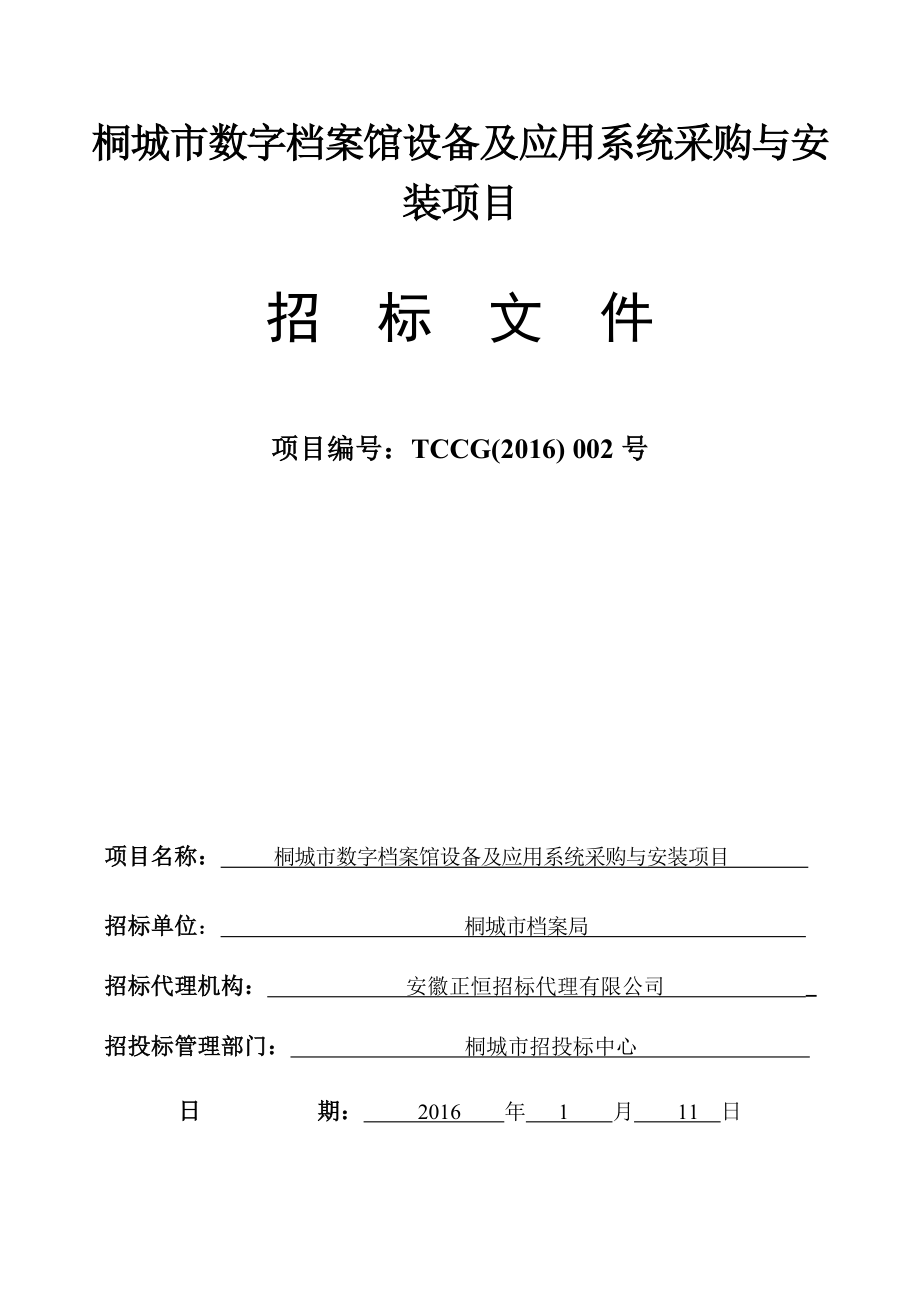 桐城市数字档案馆设备及应用系统采购与安装项目

招　标　文　件

项目编号：TCCG(2016) 002 号

项目名称：桐城市数字档案馆设备及应用系统采购与安装项目

招标单位：桐城市档案局

招标代理机构：安徽正恒招标代理有限公司

招投标管理部门：桐城市招投标中心

日　　期：2016 年 1 月 11 日